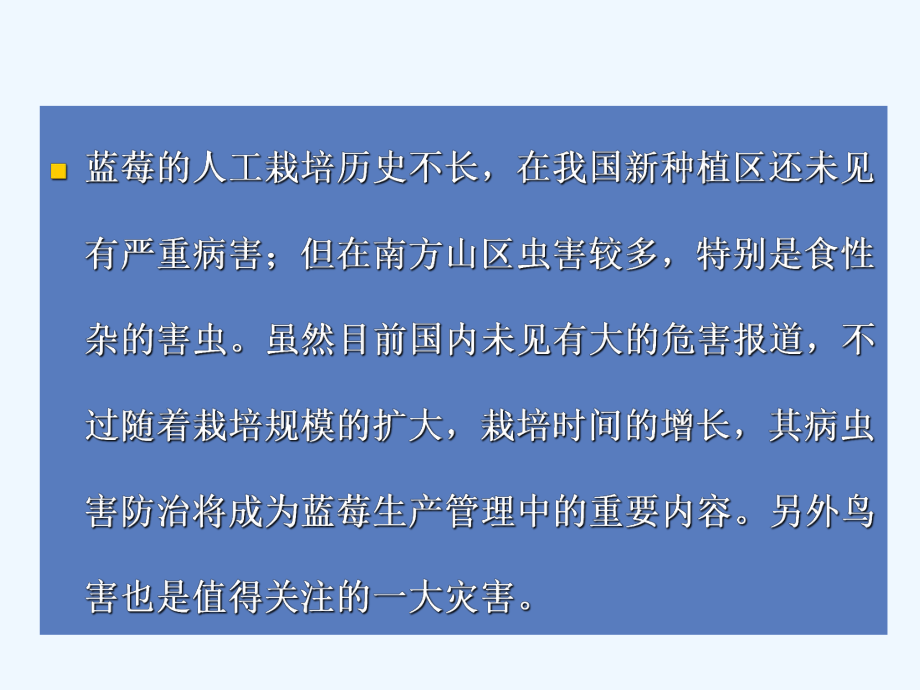 蓝莓的人工栽培历史不长，在我国新种植区还未见有严重病害；但在南方山区虫害较多，特别是食性杂的害虫。虽然目前国内未见有大的危害报道，不过随着栽培规模的扩大，栽培时间的增长，其病虫害防治将成为蓝莓生产管理中的重要内容。另外鸟害也是值得关注的一大灾害。